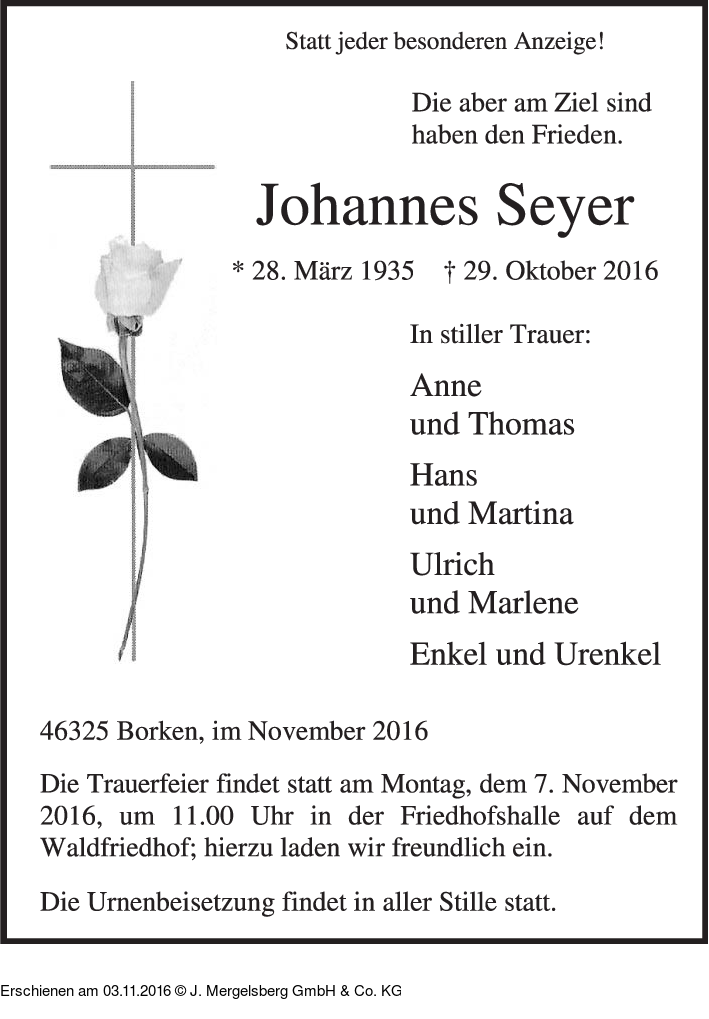 Statt jeder besonderen Anzeige!

Die aber am Ziel sind haben den Frieden.

Johannes Seyer

* 28. März 1935 † 29. Oktober 2016

In stiller Trauer:

Anne
und Thomas

Hans
und Martina

Ulrich
und Marlene

Enkel und Urenkel

46325 Borken, im November 2016

Die Trauerfeier findet statt am Montag, dem 7. November 2016, um 11.00 Uhr in der Friedhofshalle auf dem Waldfriedhof; hierzu laden wir freundlich ein.

Die Urnenbeisetzung findet in aller Stille statt.

Erschienen am 03.11.2016 © J. Mergelsberg GmbH & Co. KG